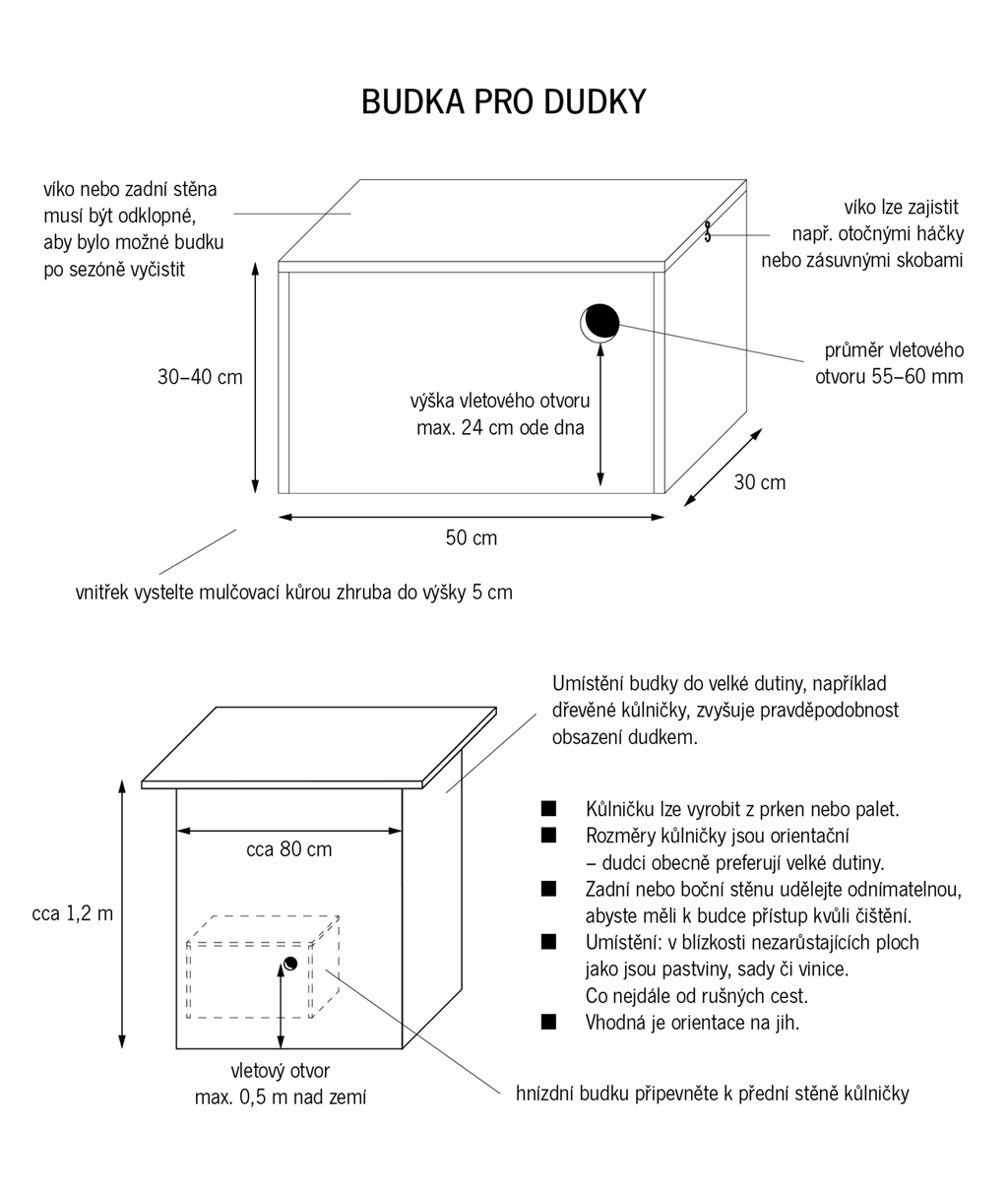 BUDKA PRO DUDKY

víko nebo zadní stěna musí být odklopné, aby bylo možné budku po sezóně vyčistit

víko lze zajistit např. otočnými háčky nebo zásuvnými skobami

průměr vletového otvoru 55–60 mm

30–40 cm

výška vletového otvoru max. 24 cm ode dna

30 cm

50 cm

vnitřek vystelte mulčovací kůrou zhruba do výšky 5 cm

Umístění budky do velké dutiny, například dřevěné kůlničky, zvyšuje pravděpodobnost obsazení dudkem.

■ Kůlničku lze vyrobit z prken nebo palet.
■ Rozměry kůlničky jsou orientační – dudci obecně preferují velké dutiny.
■ Zadní nebo boční stěnu udělejte odnímatelnou, abyste měli k budce přístup kvůli čištění.
■ Umístění: v blízkosti nezarůstajících ploch jako jsou pastviny, sady či vinice. Co nejdále od rušných cest.
■ Vhodná je orientace na jih.

cca 80 cm

cca 1,2 m

vletový otvor max. 0,5 m nad zemí

hnízdní budku připevněte k přední stěně kůlničky